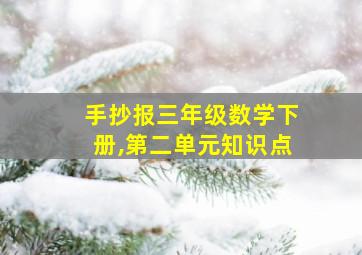 手抄报三年级数学下册,第二单元知识点